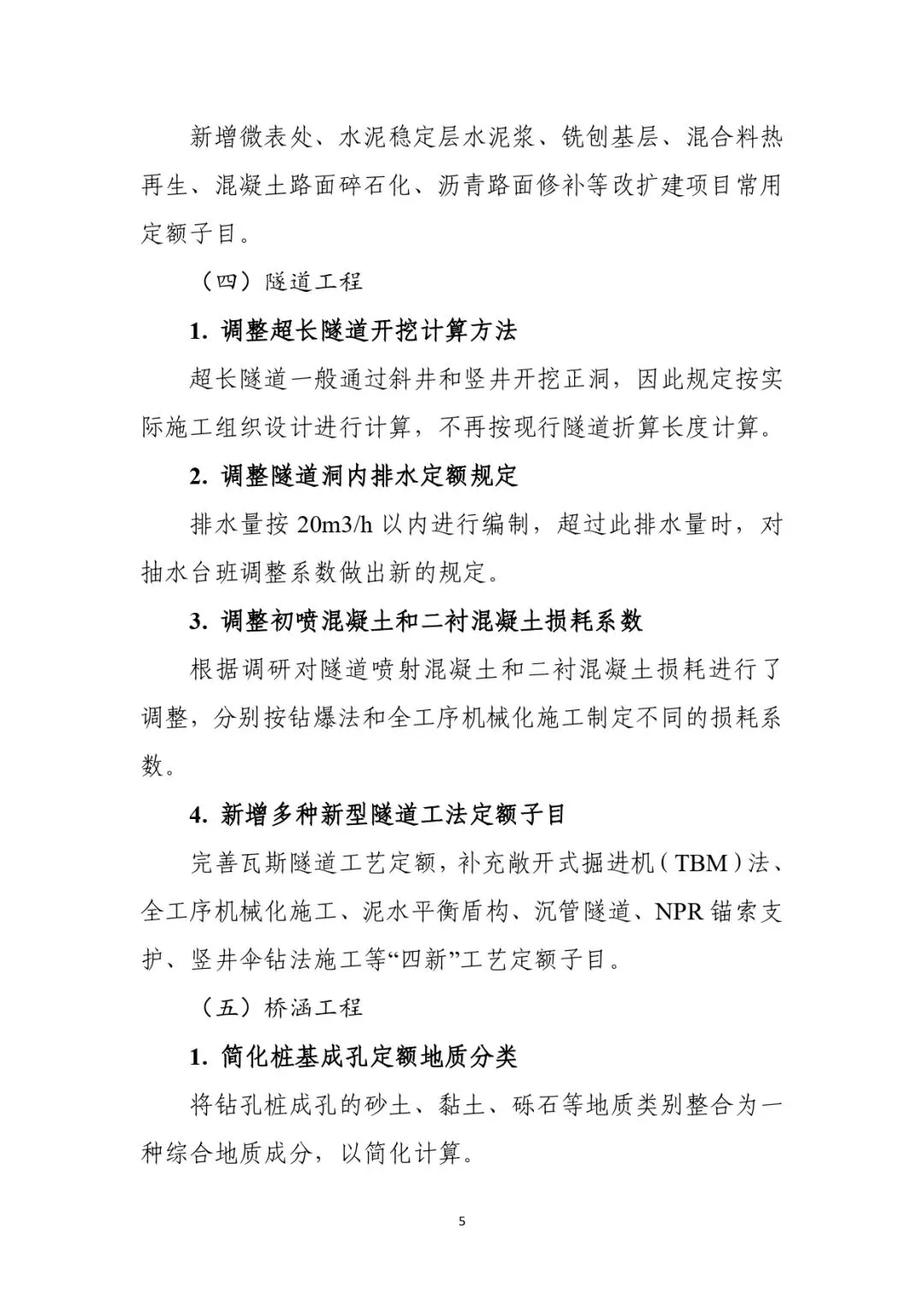 新增微表处、水泥稳定层水泥浆、铣刨基层、混合料热再生、混凝土路面碎石化、沥青路面修补等改扩建项目常用定额子目。

（四）隧道工程

1. 调整超长隧道开挖计算方法

超长隧道一般通过斜井和竖井开挖正洞，因此规定按实际施工组织设计进行计算，不再按现行隧道折算长度计算。

2. 调整隧道洞内排水定额规定

排水量按 20m3/h 以内进行编制，超过此排水量时，对抽水台班调整系数做出新的规定。

3. 调整初喷混凝土和二衬混凝土损耗系数

根据调研对隧道喷射混凝土和二衬混凝土损耗进行了调整，分别按钻爆法和全工序机械化施工制定不同的损耗系数。

4. 新增多种新型隧道工法定额子目

完善瓦斯隧道工艺定额，补充敞开式掘进机（TBM）法、全工序机械化施工、泥水平衡盾构、沉管隧道、NPR 锚索支护、竖井伞钻法施工等“四新”工艺定额子目。

（五）桥涵工程

1. 简化桩基成孔定额地质分类

将钻孔桩成孔的砂土、黏土、砾石等地质类别整合为一种综合地质成分，以简化计算。

5